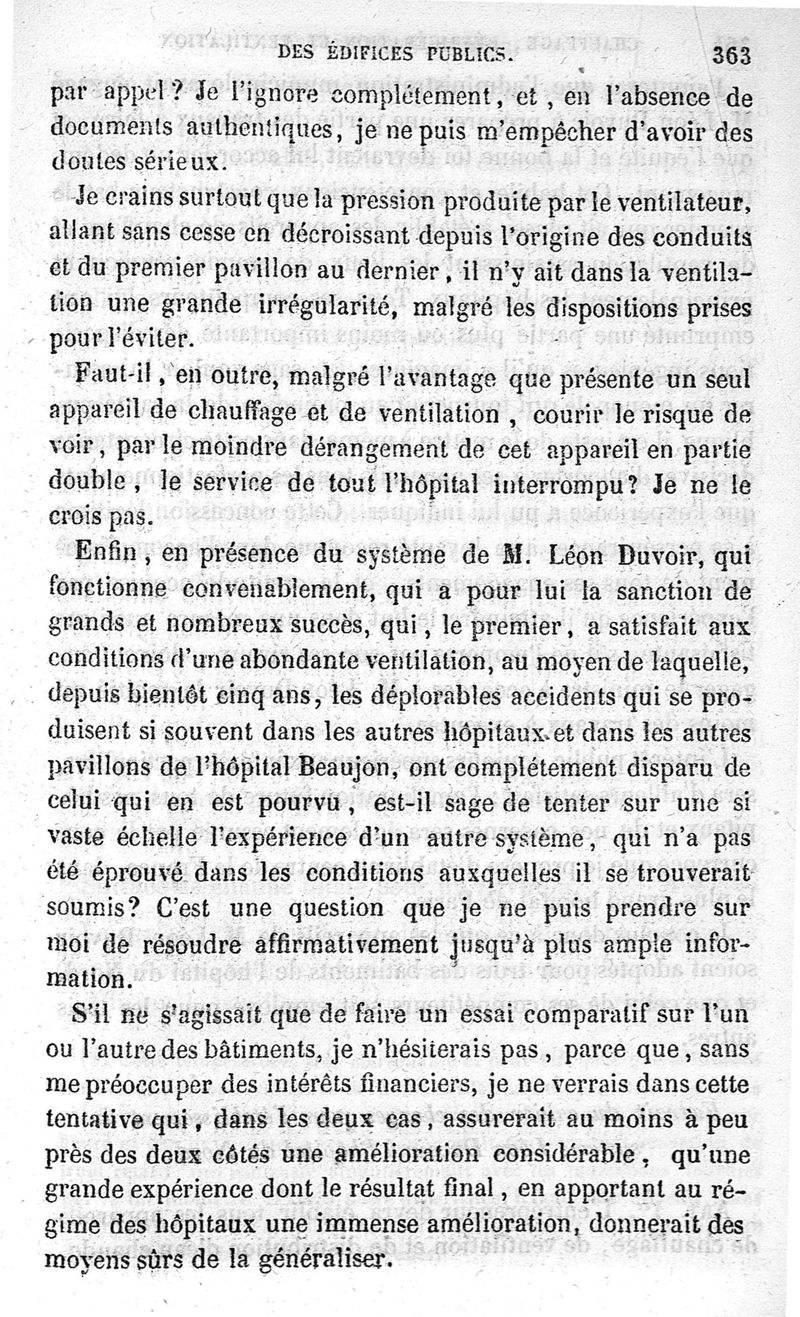 DES ÉDIFICES PUBLICS. 363

par appel ? Je l'ignore complétement, et, en l'absence de documents authentiques, je ne puis m'empêcher d'avoir des doutes sérieux.

Je crains surtout que la pression produite par le ventilateur, allant sans cesse en décroissant depuis l'origine des conduits et du premier pavillon au dernier, il n'y ait dans la ventilation une grande irrégularité, malgré les dispositions prises pour l'éviter.

Faut-il, en outre, malgré l'avantage que présente un seul appareil de chauffage et de ventilation, courir le risque de voir, par le moindre dérangement de cet appareil en partie double, le service de tout l'hôpital interrompu? Je ne le crois pas.

Enfin, en présence du système de M. Léon Duvoir, qui fonctionne convenablement, qui a pour lui la sanction de grands et nombreux succès, qui, le premier, a satisfait aux conditions d'une abondante ventilation, au moyen de laquelle, depuis bientôt cinq ans, les déplorables accidents qui se produisent si souvent dans les autres hôpitaux et dans les autres pavillons de l'hôpital Beaujon, ont complétement disparu de celui qui en est pourvu, est-il sage de tenter sur une si vaste échelle l'expérience d'un autre système, qui n'a pas été éprouvé dans les conditions auxquelles il se trouverait soumis? C'est une question que je ne puis prendre sur moi de résoudre affirmativement jusqu'à plus ample information.

S'il ne s'agissait que de faire un essai comparatif sur l'un ou l'autre des bâtiments, je n'hésiterais pas, parce que, sans me préoccuper des intérêts financiers, je ne verrais dans cette tentative qui, dans les deux cas, assurerait au moins à peu près des deux côtés une amélioration considérable, qu'une grande expérience dont le résultat final, en apportant au régime des hôpitaux une immense amélioration, donnerait des moyens sûrs de la généraliser.